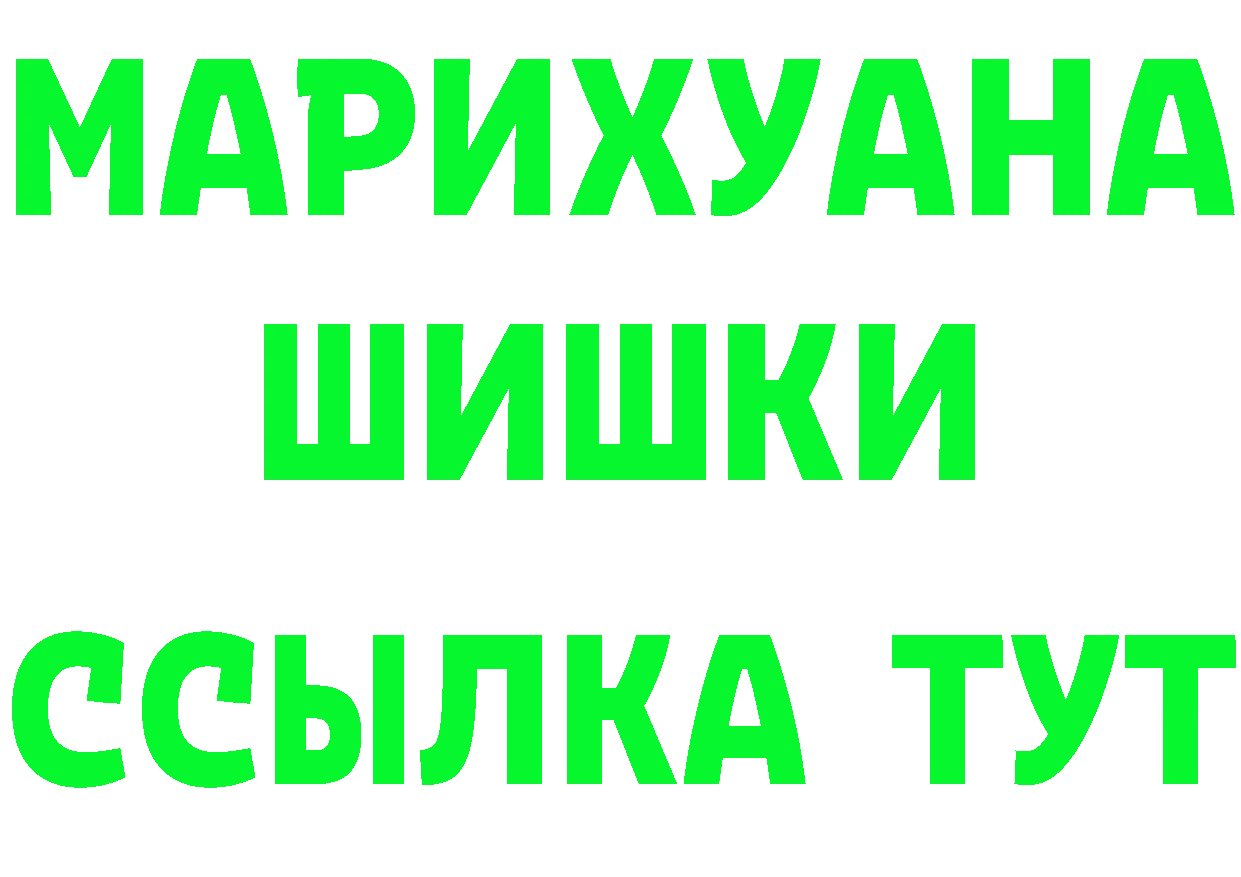 МАРИХУАНА
ШИШКИ
ССЫЛКА ТУТ